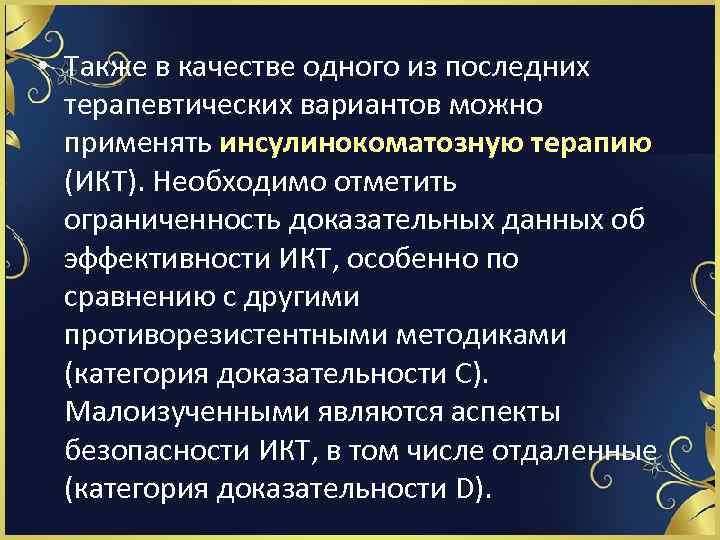 • Также в качестве одного из последних терапевтических вариантов можно применять инсулинокоматозную терапию (ИКТ). Необходимо отметить ограниченность доказательных данных об эффективности ИКТ, особенно по сравнению с другими противорезистентными методиками (категория доказательности С). Малоизученными являются аспекты безопасности ИКТ, в том числе отдаленные (категория доказательности D).